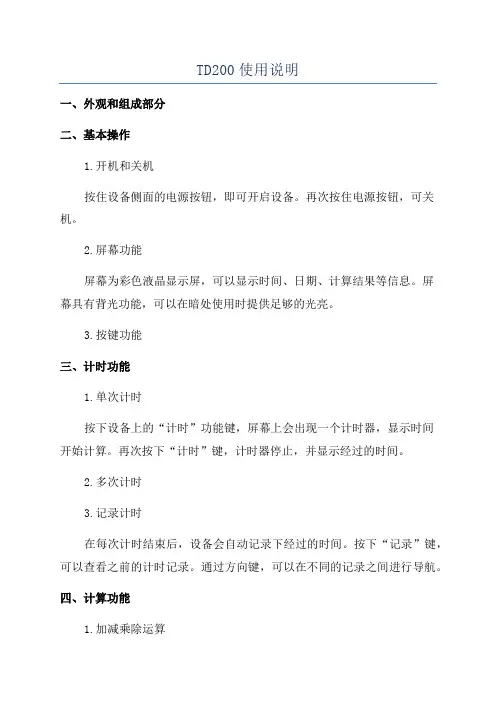 TD200 使用说明

一、外观和组成部分

二、基本操作

1.开机和关机

按住设备侧面的电源按钮，即可开启设备。再次按住电源按钮，可关机。

2.屏幕功能

屏幕为彩色液晶显示屏，可以显示时间、日期、计算结果等信息。屏幕具有背光功能，可以在暗处使用时提供足够的光亮。

3.按键功能

三、计时功能

1.单次计时

按下设备上的“计时”功能键，屏幕上会出现一个计时器，显示时间开始计算。再次按下“计时”键，计时器停止，并显示经过的时间。

2.多次计时

3.记录计时

在每次计时结束后，设备会自动记录下经过的时间。按下“记录”键，可以查看之前的计时记录。通过方向键，可以在不同的记录之间进行导航。

四、计算功能

1.加减乘除运算